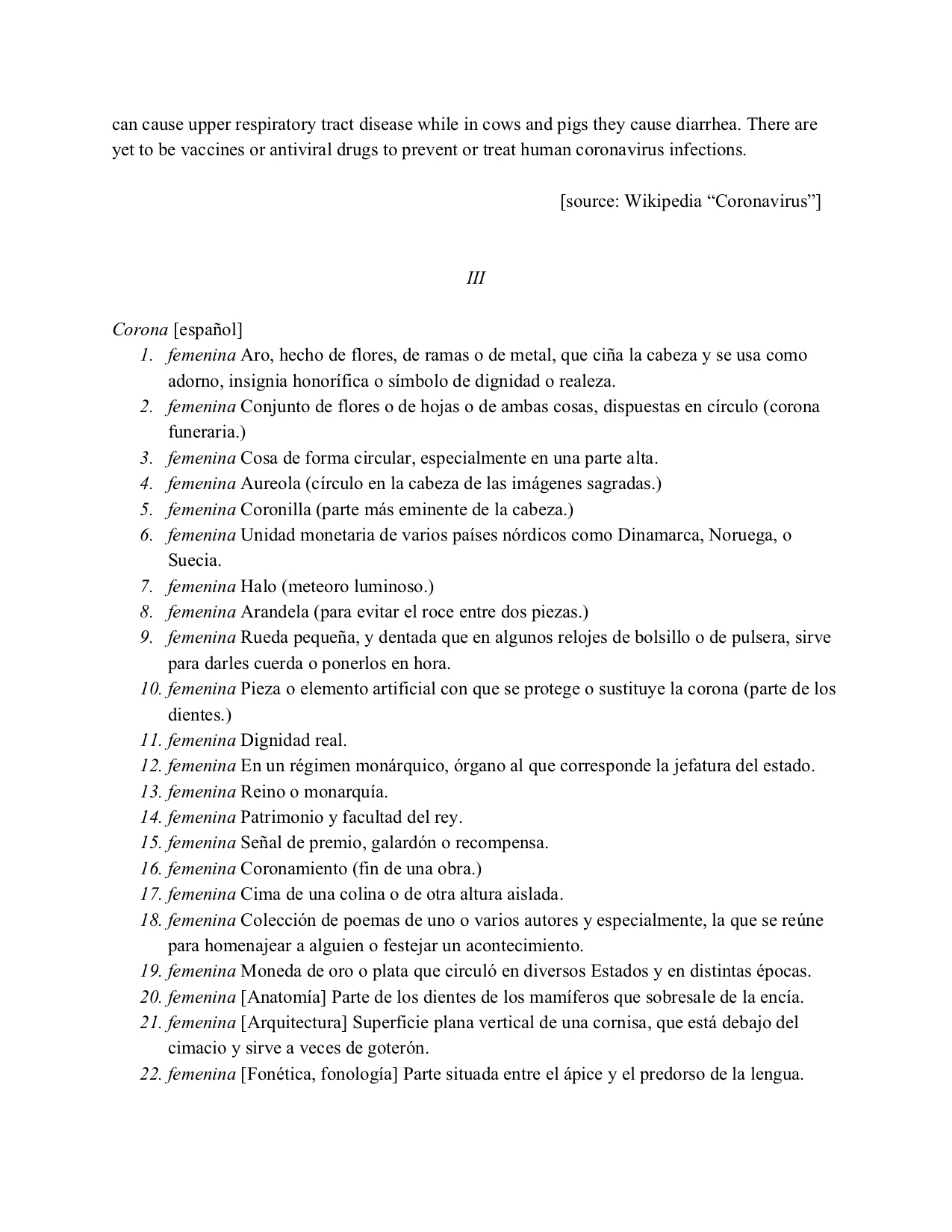 can cause upper respiratory tract disease while in cows and pigs they cause diarrhea. There are yet to be vaccines or antiviral drugs to prevent or treat human coronavirus infections.

[source: Wikipedia “Coronavirus”]

III

Corona [español]
1. femenina Aro, hecho de flores, de ramas o de metal, que ciña la cabeza y se usa como adorno, insignia honorífica o símbolo de dignidad o realeza.
2. femenina Conjunto de flores o de hojas o de ambas cosas, dispuestas en círculo (corona funeraria.)
3. femenina Cosa de forma circular, especialmente en una parte alta.
4. femenina Aureola (círculo en la cabeza de las imágenes sagradas.)
5. femenina Coronilla (parte más eminente de la cabeza.)
6. femenina Unidad monetaria de varios países nórdicos como Dinamarca, Noruega, o Suecia.
7. femenina Halo (meteoro luminoso.)
8. femenina Arandela (para evitar el roce entre dos piezas.)
9. femenina Rueda pequeña, y dentada que en algunos relojes de bolsillo o de pulsera, sirve para darles cuerda o ponerlos en hora.
10. femenina Pieza o elemento artificial con que se protege o sustituye la corona (parte de los dientes.)
11. femenina Dignidad real.
12. femenina En un régimen monárquico, órgano al que corresponde la jefatura del estado.
13. femenina Reino o monarquía.
14. femenina Patrimonio y facultad del rey.
15. femenina Señal de premio, galardón o recompensa.
16. femenina Coronamiento (fin de una obra.)
17. femenina Cima de una colina o de otra altura aislada.
18. femenina Colección de poemas de uno o varios autores y especialmente, la que se reúne para homenajear a alguien o festejar un acontecimiento.
19. femenina Moneda de oro o plata que circuló en diversos Estados y en distintas épocas.
20. femenina [Anatomía] Parte de los dientes de los mamíferos que sobresale de la encía.
21. femenina [Arquitectura] Superficie plana vertical de una cornisa, que está debajo del cimacio y sirve a veces de goterón.
22. femenina [Fonética, fonología] Parte situada entre el ápice y el predorso de la lengua.